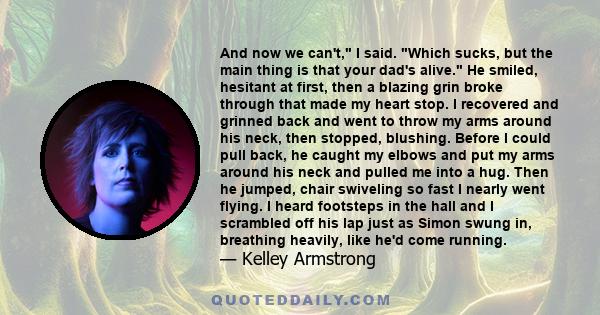 And now we can't," I said. "Which sucks, but the main thing is that your dad's alive." He smiled, hesitant at first, then a blazing grin broke through that made my heart stop. I recovered and grinned back and went to throw my arms around his neck, then stopped, blushing. Before I could pull back, he caught my elbows and put my arms around his neck and pulled me into a hug. Then he jumped, chair swiveling so fast I nearly went flying. I heard footsteps in the hall and I scrambled off his lap just as Simon swung in, breathing heavily, like he'd come running.

— Kelley Armstrong

QUOTEDDAILY.COM